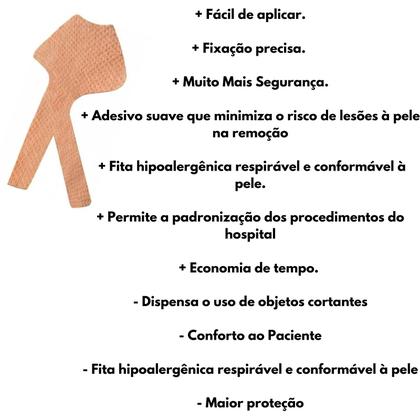 + Fácil de aplicar.

+ Fixação precisa.

+ Muito Mais Segurança.

+ Adesivo suave que minimiza o risco de lesões à pele na remoção

+ Fita hipoalergênica respirável e conformável à pele.

+ Permite a padronização dos procedimentos do hospital

+ Economia de tempo.

- Dispensa o uso de objetos cortantes

- Conforto ao Paciente

- Fita hipoalergênica respirável e conformável à pele

- Maior proteção